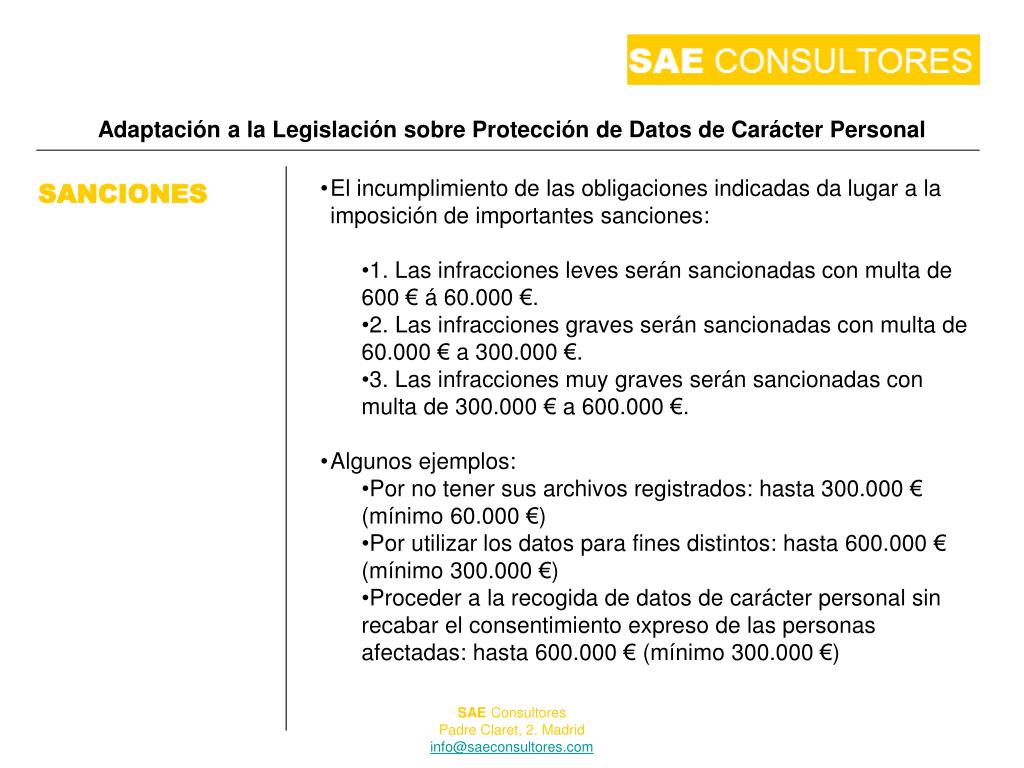 SAE CONSULTORES

Adaptación a la Legislación sobre Protección de Datos de Carácter Personal

SANCIONES

•El incumplimiento de las obligaciones indicadas da lugar a la imposición de importantes sanciones:

•1. Las infracciones leves serán sancionadas con multa de 600 € á 60.000 €.
•2. Las infracciones graves serán sancionadas con multa de 60.000 € a 300.000 €.
•3. Las infracciones muy graves serán sancionadas con multa de 300.000 € a 600.000 €.

•Algunos ejemplos:
•Por no tener sus archivos registrados: hasta 300.000 € (mínimo 60.000 €)
•Por utilizar los datos para fines distintos: hasta 600.000 € (mínimo 300.000 €)
•Proceder a la recogida de datos de carácter personal sin recabar el consentimiento expreso de las personas afectadas: hasta 600.000 € (mínimo 300.000 €)

SAE Consultores
Padre Claret, 2. Madrid
info@saeconsultores.com